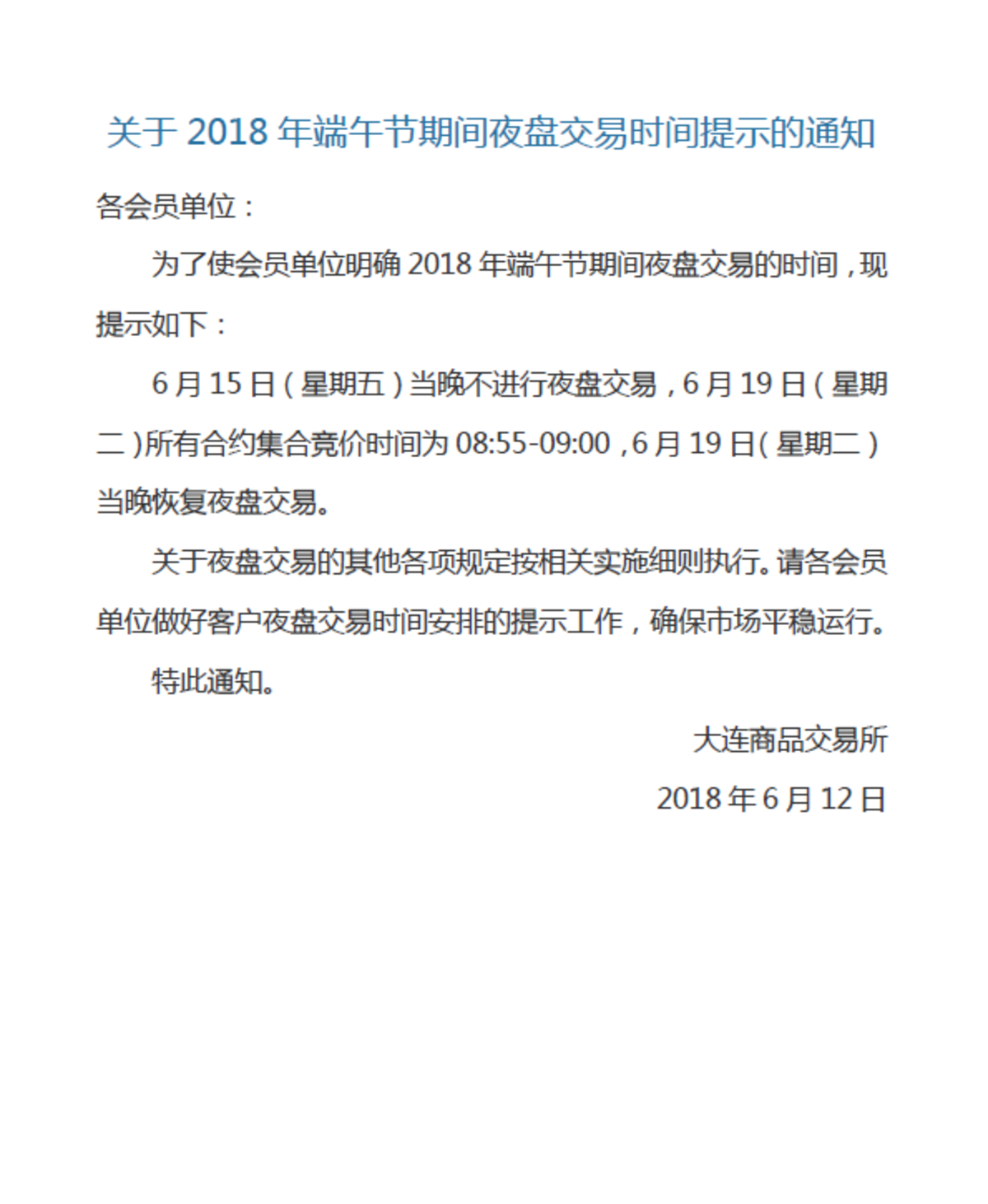 关于 2018 年端午节期间夜盘交易时间提示的通知

各会员单位：

为了使会员单位明确 2018 年端午节期间夜盘交易的时间，现提示如下：

6 月 15 日（星期五）当晚不进行夜盘交易，6 月 19 日（星期二）所有合约集合竞价时间为 08:55-09:00，6 月 19 日（星期二）当晚恢复夜盘交易。

关于夜盘交易的其他各项规定按相关实施细则执行。请各会员单位做好客户夜盘交易时间安排的提示工作，确保市场平稳运行。

特此通知。

大连商品交易所

2018 年 6 月 12 日